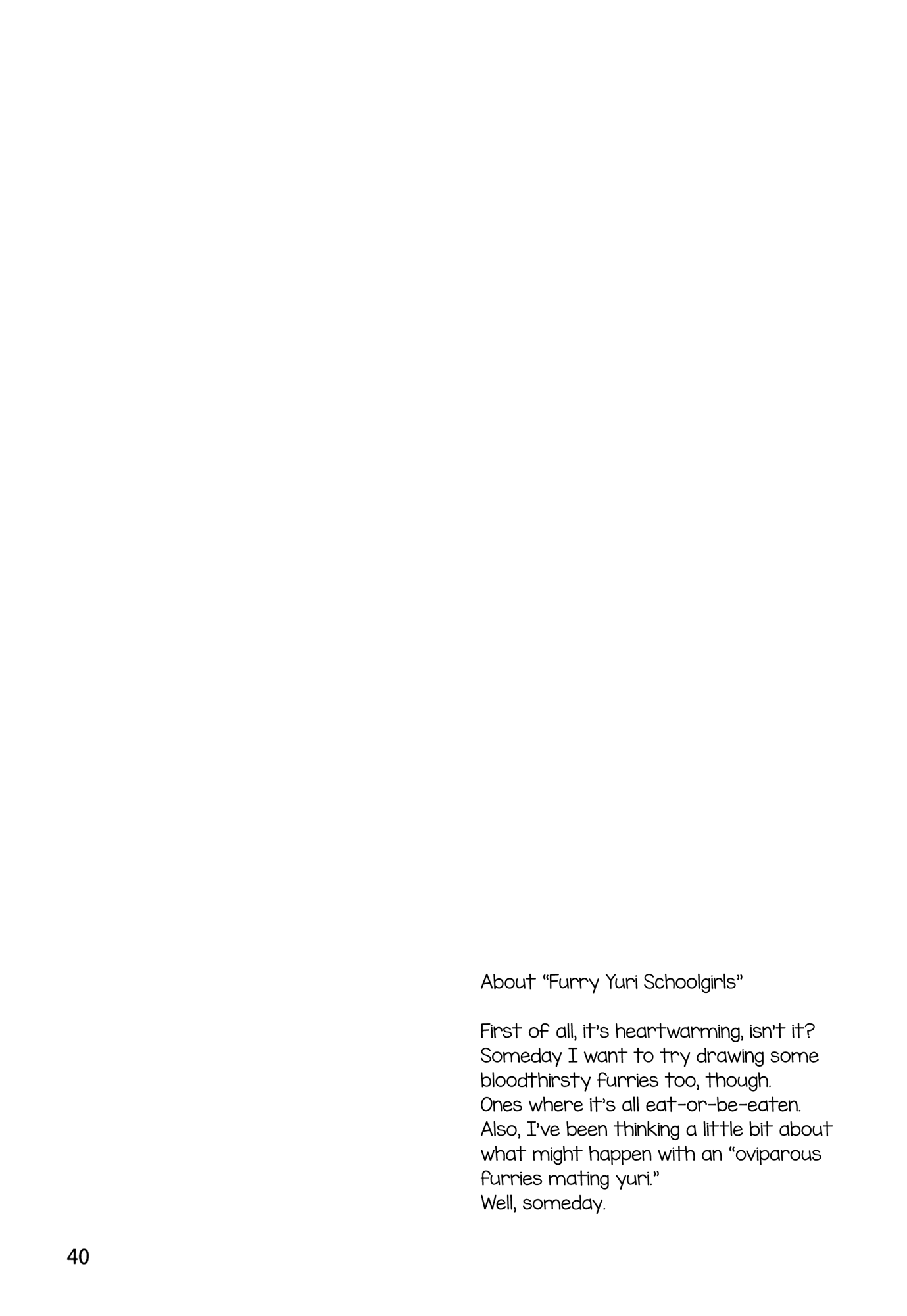 About "Furry Yuri Schoolgirls"

First of all, it's heartwarming, isn't it? Someday I want to try drawing some bloodthirsty furries too, though. Ones where it's all eat-or-be-eaten. Also, I've been thinking a little bit about what might happen with an "oviparous furries mating yuri." Well, someday.

40